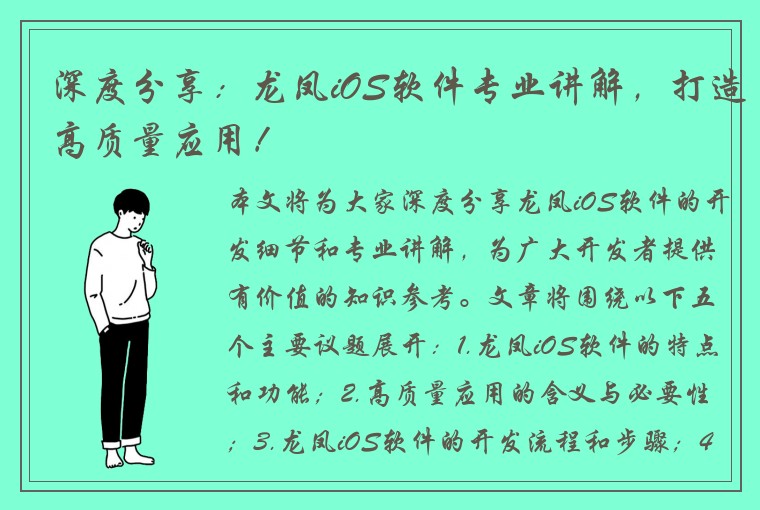 深度分享：龙凤iOS软件专业讲解，打造高质量应用！

本文将为大家深度分享龙凤iOS软件的开发细节和专业讲解，为广大开发者提供有价值的知识参考。文章将围绕以下五个主要议题展开：1.龙凤iOS软件的特点和功能；2.高质量应用的含义与必要性；3.龙凤iOS软件的开发流程和步骤；4